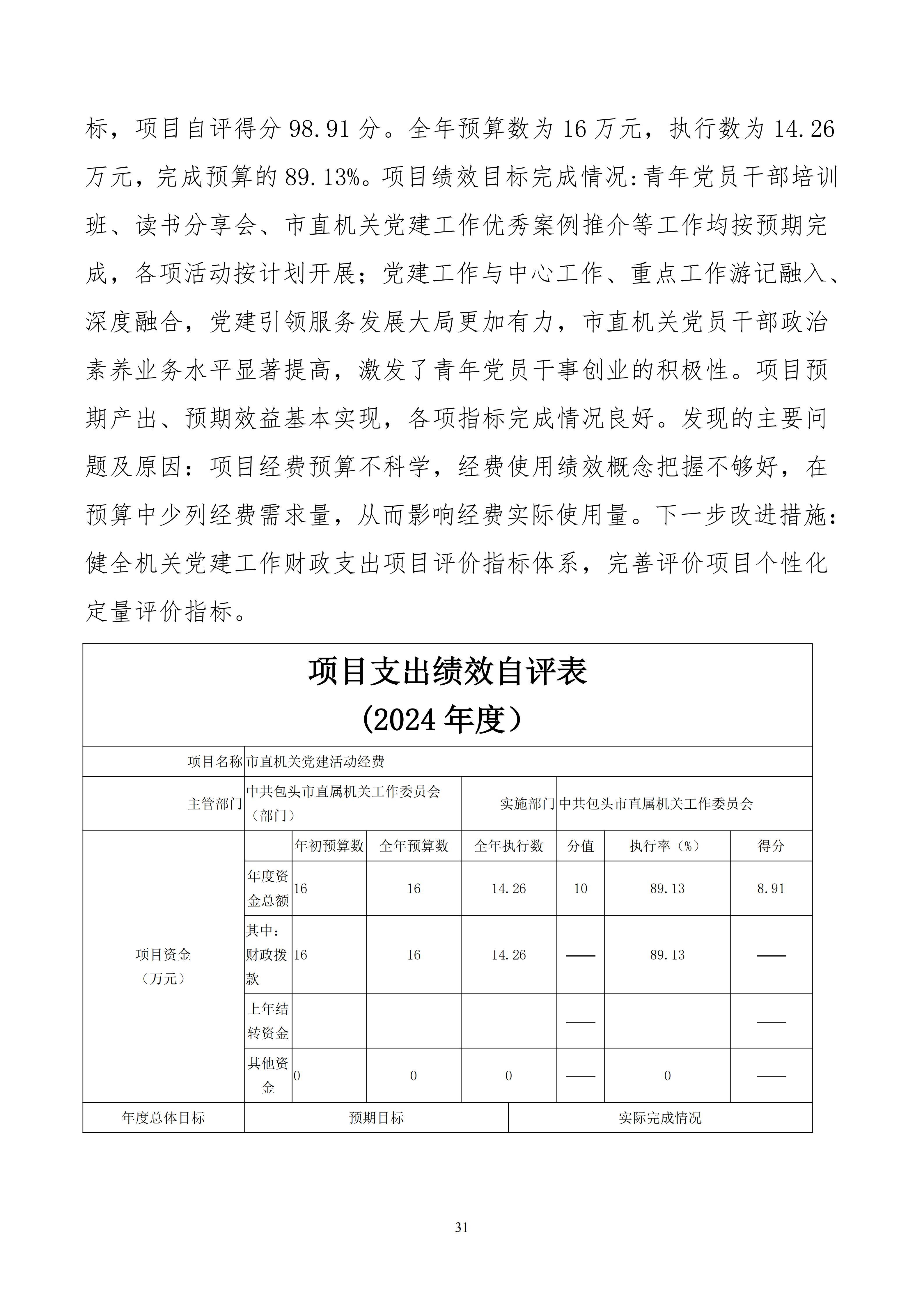 标，项目自评得分 98.91 分。全年预算数为 16 万元，执行数为 14.26 万元，完成预算的 89.13%。项目绩效目标完成情况:青年党员干部培训班、读书分享会、市直机关党建工作优秀案例推介等工作均按预期完成，各项活动按计划开展；党建工作与中心工作、重点工作游记融入、深度融合，党建引领服务发展大局更加有力，市直机关党员干部政治素养业务水平显著提高，激发了青年党员干事创业的积极性。项目预期产出、预期效益基本实现，各项指标完成情况良好。发现的主要问题及原因：项目经费预算不科学，经费使用绩效概念把握不够好，在预算中少列经费需求量，从而影响经费实际使用量。下一步改进措施：健全机关党建工作财政支出项目评价指标体系，完善评价项目个性化定量评价指标。

项目支出绩效自评表
（2024 年度）

| 项目名称 | 市直机关党建活动经费 | | | | | | |
|---|---|---|---|---|---|---|---|
| 主管部门 | 中共包头市直属机关工作委员会（部门） | | | 实施部门 | 中共包头市直属机关工作委员会 | | |
| 项目资金（万元） | | 年初预算数 | 全年预算数 | 全年执行数 | 分值 | 执行率（%） | 得分 |
| | 年度资金总额 | 16 | 16 | 14.26 | 10 | 89.13 | 8.91 |
| | 其中：财政拨款 | 16 | 16 | 14.26 | —— | 89.13 | —— |
| | 上年结转资金 | | | | —— | | —— |
| | 其他资金 | 0 | 0 | 0 | —— | 0 | —— |
| 年度总体目标 | 预期目标 | | | 实际完成情况 | | | |

31